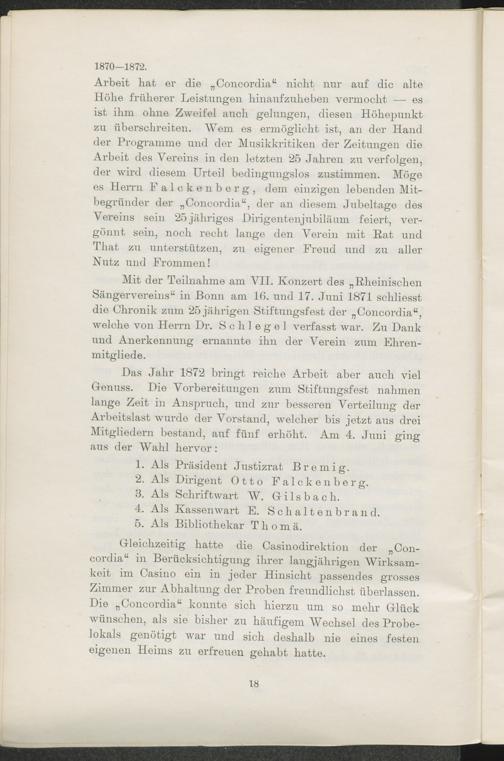 1870—1872.

Arbeit hat er die „Concordia“ nicht nur auf die alte Höhe früherer Leistungen hinaufzuheben vermocht — es ist ihm ohne Zweifel auch gelungen, diesen Höhepunkt zu überschreiten. Wem es ermöglicht ist, an der Hand der Programme und der Musikkritiken der Zeitungen die Arbeit des Vereins in den letzten 25 Jahren zu verfolgen, der wird diesem Urteil bedingungslos zustimmen. Möge es Herrn Falckenberg, dem einzigen lebenden Mitbegründer der „Concordia“, der an diesem Jubeltage des Vereins sein 25jähriges Dirigentenjubiläum feiert, vergönnt sein, noch recht lange den Verein mit Rat und That zu unterstützen, zu eigener Freud und zu aller Nutz und Frommen!

Mit der Teilnahme am VII. Konzert des „Rheinischen Sängervereins“ in Bonn am 16. und 17. Juni 1871 schliesst die Chronik zum 25jährigen Stiftungsfest der „Concordia“, welche von Herrn Dr. Schlegel verfasst war. Zu Dank und Anerkennung ernannte ihn der Verein zum Ehrenmitgliede.

Das Jahr 1872 bringt reiche Arbeit aber auch viel Genuss. Die Vorbereitungen zum Stiftungsfest nahmen lange Zeit in Anspruch, und zur besseren Verteilung der Arbeitslast wurde der Vorstand, welcher bis jetzt aus drei Mitgliedern bestand, auf fünf erhöht. Am 4. Juni ging aus der Wahl hervor:

1. Als Präsident Justizrat Bremig.
2. Als Dirigent Otto Falckenberg.
3. Als Schriftwart W. Gilsbach.
4. Als Kassenwart E. Schaltenbrand.
5. Als Bibliothekar Thomä.

Gleichzeitig hatte die Casinodirektion der „Concordia“ in Berücksichtigung ihrer langjährigen Wirksamkeit im Casino ein in jeder Hinsicht passendes grosses Zimmer zur Abhaltung der Proben freundlichst überlassen. Die „Concordia“ konnte sich hierzu um so mehr Glück wünschen, als sie bisher zu häufigem Wechsel des Probelokals genötigt war und sich deshalb nie eines festen eigenen Heims zu erfreuen gehabt hatte.

18